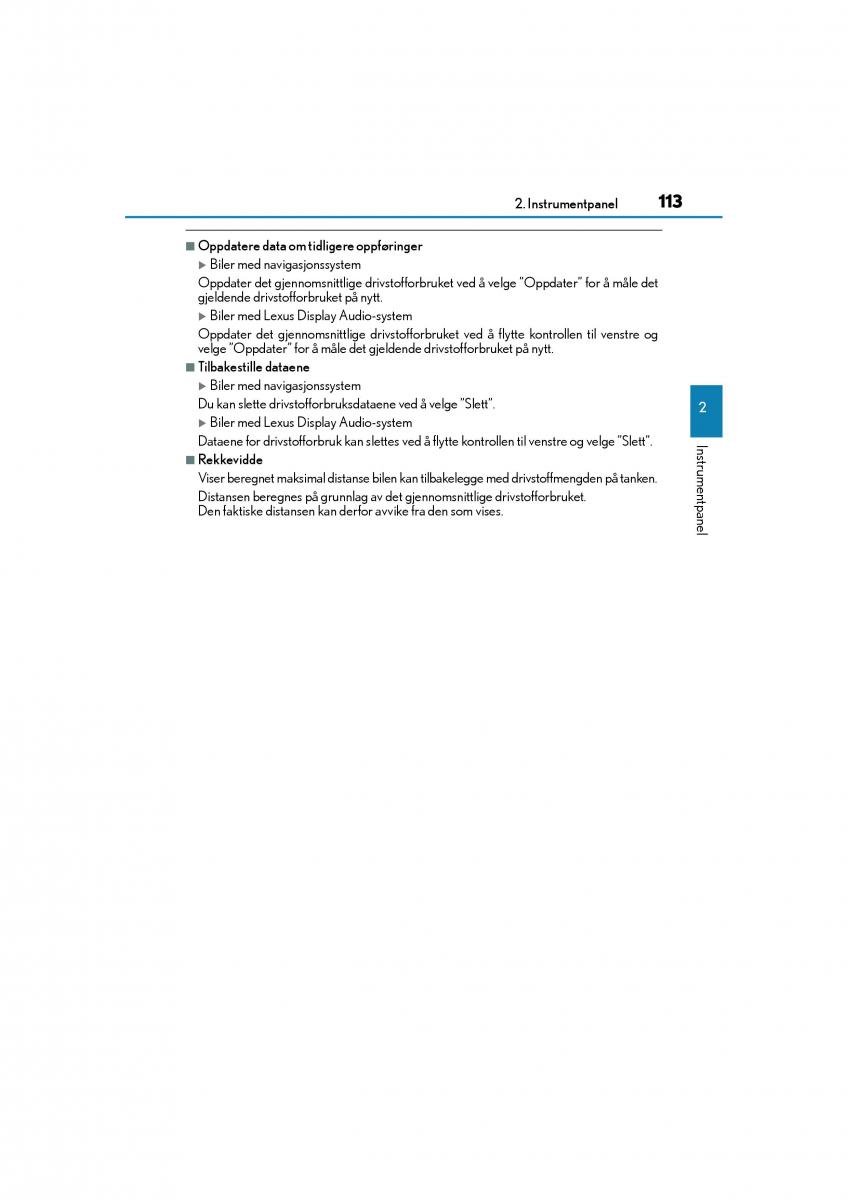 2. Instrumentpanel 113

■ Oppdatere data om tidligere oppføringer

▶ Biler med navigasjonssystem

Oppdater det gjennomsnittlige drivstofforbruket ved å velge "Oppdater" for å måle det gjeldende drivstofforbruket på nytt.

▶ Biler med Lexus Display Audio-system

Oppdater det gjennomsnittlige drivstofforbruket ved å flytte kontrollen til venstre og velge "Oppdater" for å måle det gjeldende drivstofforbruket på nytt.

■ Tilbakestille dataene

▶ Biler med navigasjonssystem

Du kan slette drivstofforbruksdataene ved å velge "Slett".

▶ Biler med Lexus Display Audio-system

Dataene for drivstofforbruk kan slettes ved å flytte kontrollen til venstre og velge "Slett".

■ Rekkevidde

Viser beregnet maksimal distanse bilen kan tilbakelegge med drivstoffmengden på tanken.

Distansen beregnes på grunnlag av det gjennomsnittlige drivstofforbruket.
Den faktiske distansen kan derfor avvike fra den som vises.

2

Instrumentpanel